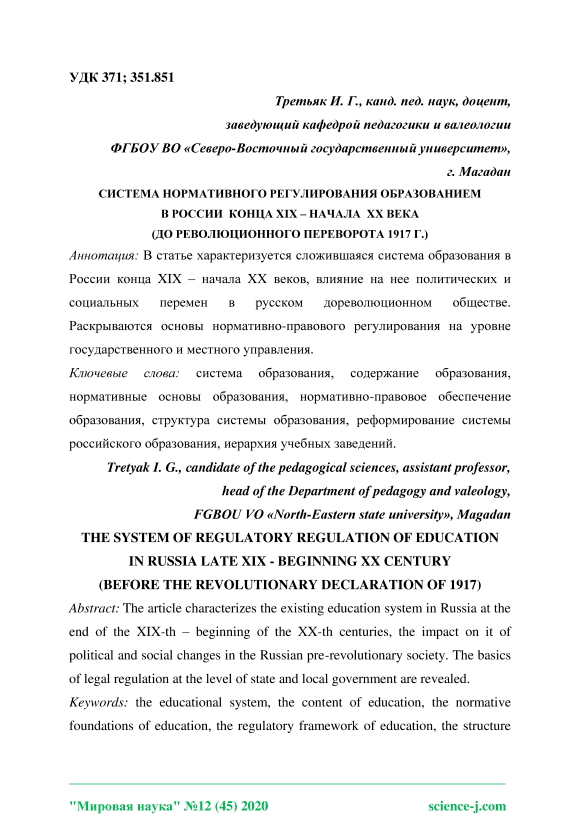 УДК 371; 351.851

Третьяк И. Г., канд. пед. наук, доцент,
заведующий кафедрой педагогики и валеологии
ФГБОУ ВО «Северо-Восточный государственный университет»,
г. Магадан

СИСТЕМА НОРМАТИВНОГО РЕГУЛИРОВАНИЯ ОБРАЗОВАНИЕМ
В РОССИИ КОНЦА XIX – НАЧАЛА XX ВЕКА
(ДО РЕВОЛЮЦИОННОГО ПЕРЕВОРОТА 1917 Г.)

Аннотация: В статье характеризуется сложившаяся система образования в России конца XIX – начала XX веков, влияние на нее политических и социальных перемен в русском дореволюционном обществе. Раскрываются основы нормативно-правового регулирования на уровне государственного и местного управления.

Ключевые слова: система образования, содержание образования, нормативные основы образования, нормативно-правовое обеспечение образования, структура системы образования, реформирование системы российского образования, иерархия учебных заведений.

Tretyak I. G., candidate of the pedagogical sciences, assistant professor,
head of the Department of pedagogy and valeology,
FGBOU VO «North-Eastern state university», Magadan

THE SYSTEM OF REGULATORY REGULATION OF EDUCATION
IN RUSSIA LATE XIX - BEGINNING XX CENTURY
(BEFORE THE REVOLUTIONARY DECLARATION OF 1917)

Abstract: The article characterizes the existing education system in Russia at the end of the XIX-th – beginning of the XX-th centuries, the impact on it of political and social changes in the Russian pre-revolutionary society. The basics of legal regulation at the level of state and local government are revealed.

Keywords: the educational system, the content of education, the normative foundations of education, the regulatory framework of education, the structure

"Мировая наука" №12 (45) 2020 science-j.com